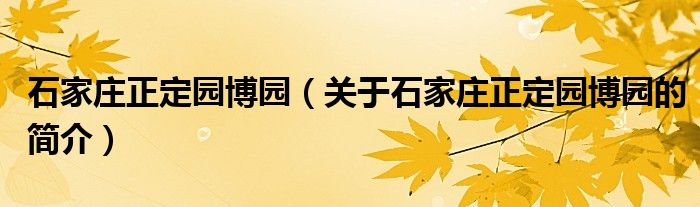 石家庄正定园博园（关于石家庄正定园博园的简介）